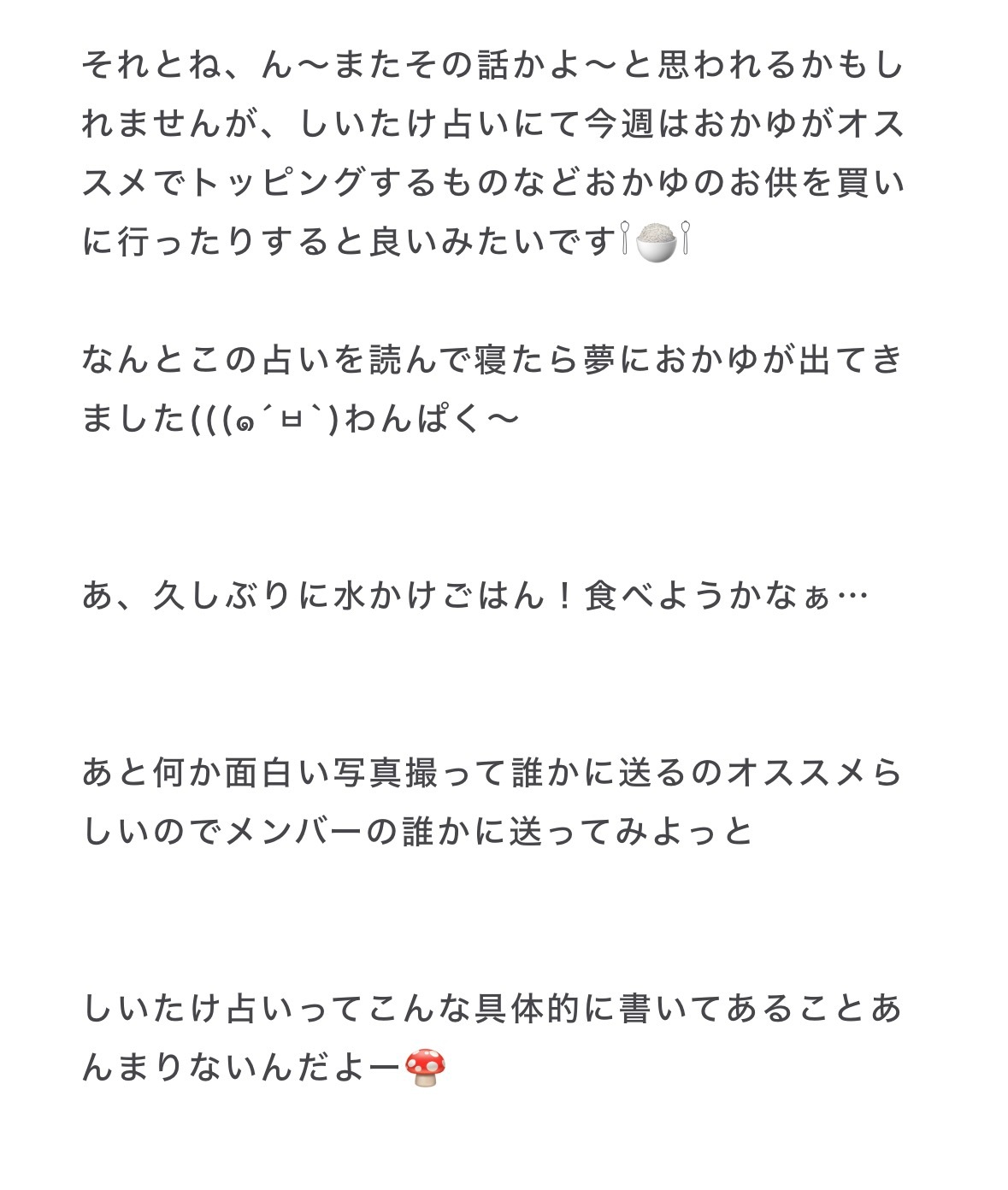 それとね、ん〜またその話かよ〜と思われるかもしれませんが、しいたけ占いにて今週はおかゆがオススメでトッピングするものなどおかゆのお供を買いに行ったりすると良いみたいです🥄🍚🥄

なんとこの占いを読んで寝たら夢におかゆが出てきました(((๑´ㅂ`)わんぱく〜

あ、久しぶりに水かけごはん！食べようかなぁ…

あと何か面白い写真撮って誰かに送るのオススメらしいのでメンバーの誰かに送ってみよっと

しいたけ占いってこんな具体的に書いてあることあんまりないんだよー🍄